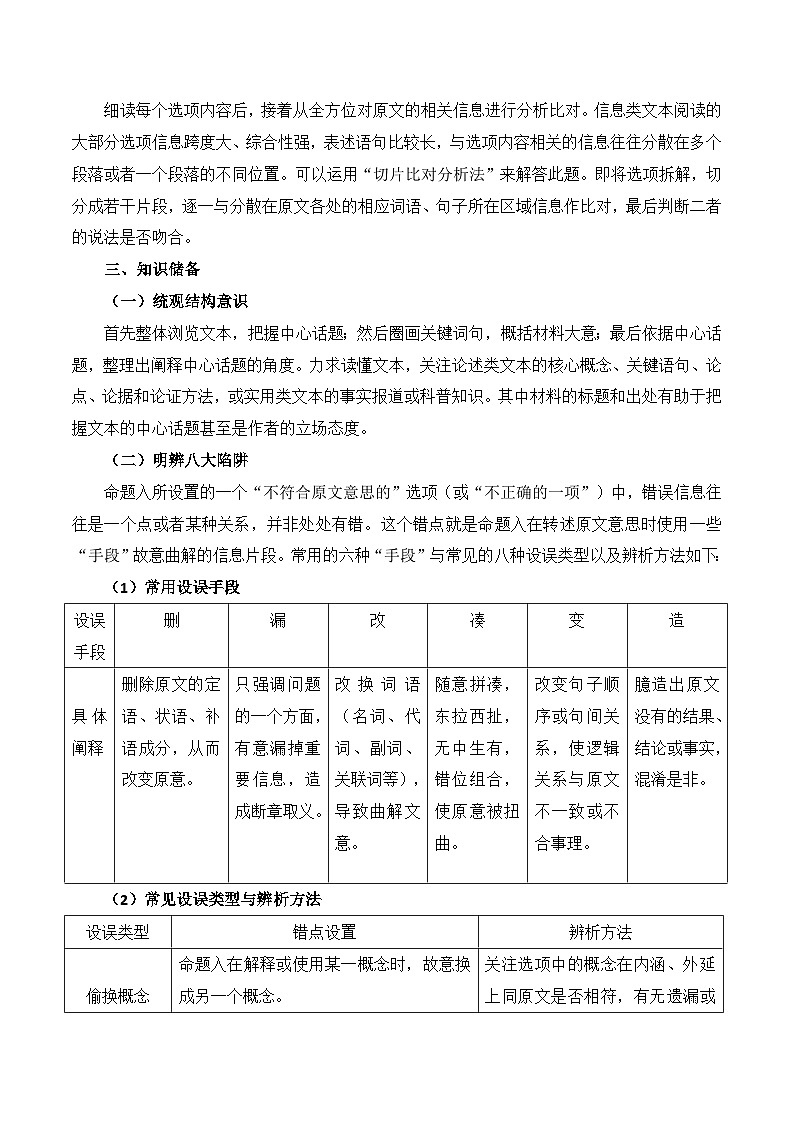 细读每个选项内容后，接着从全方位对原文的相关信息进行分析比对。信息类文本阅读的大部分选项信息跨度大、综合性强，表述语句比较长，与选项内容相关的信息往往分散在多个段落或者一个段落的不同位置。可以运用“切片比对分析法”来解答此题。即将选项拆解，切分成若干片段，逐一与分散在原文各处的相应词语、句子所在区域信息作比对，最后判断二者的说法是否吻合。

三、知识储备

（一）统观结构意识

首先整体浏览文本，把握中心话题；然后圈画关键词句，概括材料大意；最后依据中心话题，整理出阐释中心话题的角度。力求读懂文本，关注论述类文本的核心概念、关键语句、论点、论据和论证方法，或实用类文本的事实报道或科普知识。其中材料的标题和出处有助于把握文本的中心话题甚至是作者的立场态度。

（二）明辨八大陷阱

命题人所设置的一个“不符合原文意思的”选项（或“不正确的一项”）中，错误信息往往是一个点或者某种关系，并非处处有错。这个错点就是命题人在转述原文意思时使用一些“手段”故意曲解的信息片段。常用的六种“手段”与常见的八种设误类型以及辨析方法如下：

（1）常用设误手段

| 设误手段 | 删 | 漏 | 改 | 凑 | 变 | 造 |
|---|---|---|---|---|---|---|
| 具体阐释 | 删除原文的定语、状语、补语成分，从而改变原意。 | 只强调问题的一个方面，有意漏掉重要信息，造成断章取义。 | 改换词语（名词、代词、副词、关联词等），导致曲解文意。 | 随意拼凑，东拉西扯，无中生有，错位组合，使原意被扭曲。 | 改变句子顺序或句间关系，使逻辑关系与原文不一致或不合事理。 | 臆造出原文没有的结果、结论或事实，混淆是非。 |

（2）常见设误类型与辨析方法

| 设误类型 | 错点设置 | 辨析方法 |
|---|---|---|
| 偷换概念 | 命题人在解释或使用某一概念时，故意换成另一个概念。 | 关注选项中的概念在内涵、外延上同原文是否相符，有无遗漏或 |